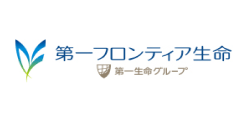 第一フロンティア生命
第一生命グループ